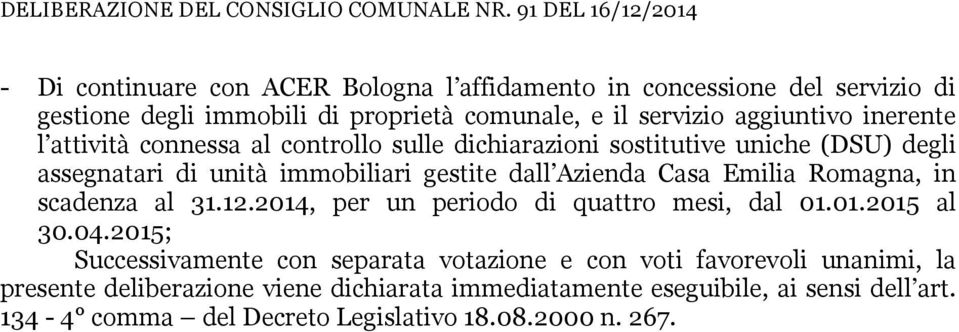 DELIBERAZIONE DEL CONSIGLIO COMUNALE NR. 91 DEL 16/12/2014

- Di continuare con ACER Bologna l'affidamento in concessione del servizio di gestione degli immobili di proprietà comunale, e il servizio aggiuntivo inerente l'attività connessa al controllo sulle dichiarazioni sostitutive uniche (DSU) degli assegnatari di unità immobiliari gestite dall'Azienda Casa Emilia Romagna, in scadenza al 31.12.2014, per un periodo di quattro mesi, dal 01.01.2015 al 30.04.2015;

Successivamente con separata votazione e con voti favorevoli unanimi, la presente deliberazione viene dichiarata immediatamente eseguibile, ai sensi dell'art. 134 - 4° comma – del Decreto Legislativo 18.08.2000 n. 267.